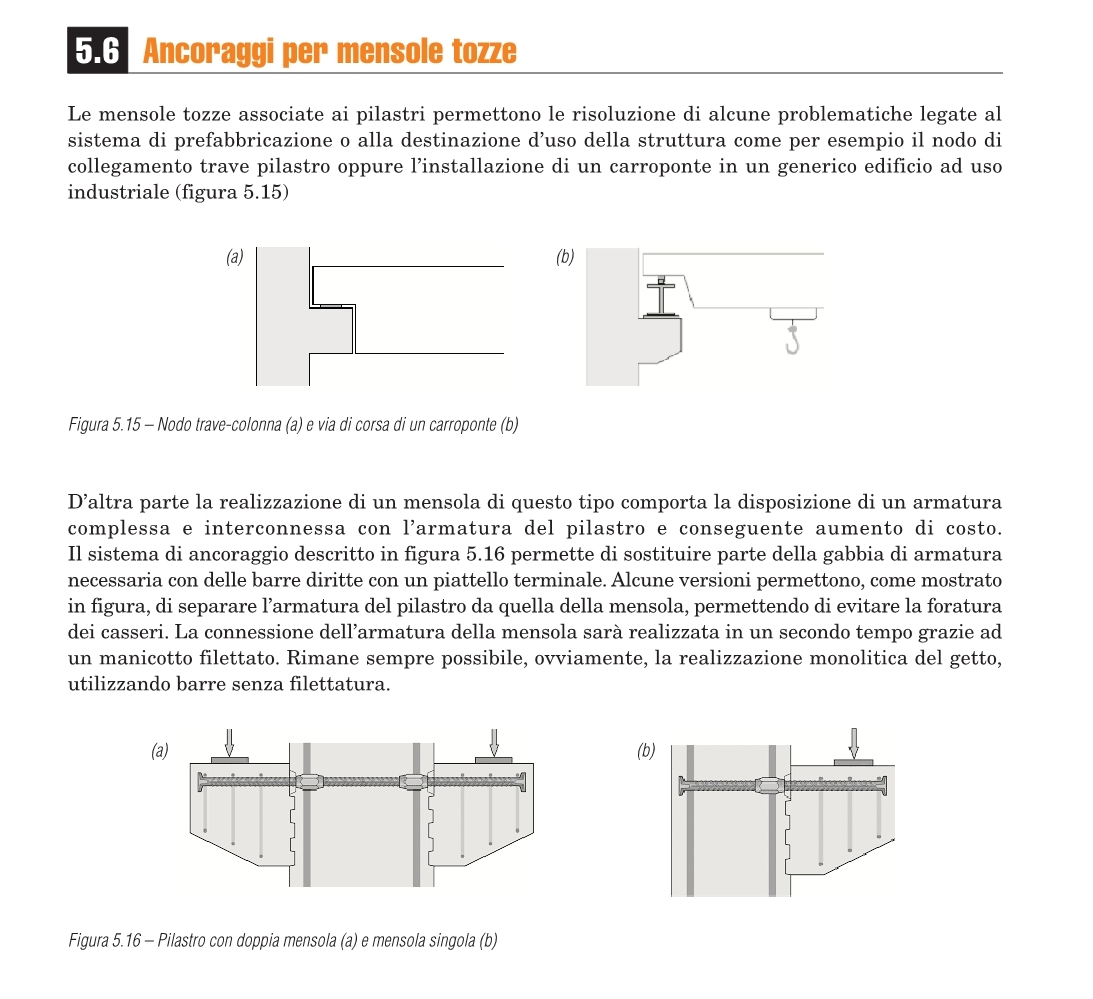 5.6 Ancoraggi per mensole tozze

Le mensole tozze associate ai pilastri permettono le risoluzione di alcune problematiche legate al sistema di prefabbricazione o alla destinazione d'uso della struttura come per esempio il nodo di collegamento trave pilastro oppure l'installazione di un carroponte in un generico edificio ad uso industriale (figura 5.15)

(a)

(b)

Figura 5.15 – Nodo trave-colonna (a) e via di corsa di un carroponte (b)

D'altra parte la realizzazione di un mensola di questo tipo comporta la disposizione di un armatura complessa e interconnessa con l'armatura del pilastro e conseguente aumento di costo. Il sistema di ancoraggio descritto in figura 5.16 permette di sostituire parte della gabbia di armatura necessaria con delle barre diritte con un piattello terminale. Alcune versioni permettono, come mostrato in figura, di separare l'armatura del pilastro da quella della mensola, permettendo di evitare la foratura dei casseri. La connessione dell'armatura della mensola sarà realizzata in un secondo tempo grazie ad un manicotto filettato. Rimane sempre possibile, ovviamente, la realizzazione monolitica del getto, utilizzando barre senza filettatura.

(a)

(b)

Figura 5.16 – Pilastro con doppia mensola (a) e mensola singola (b)